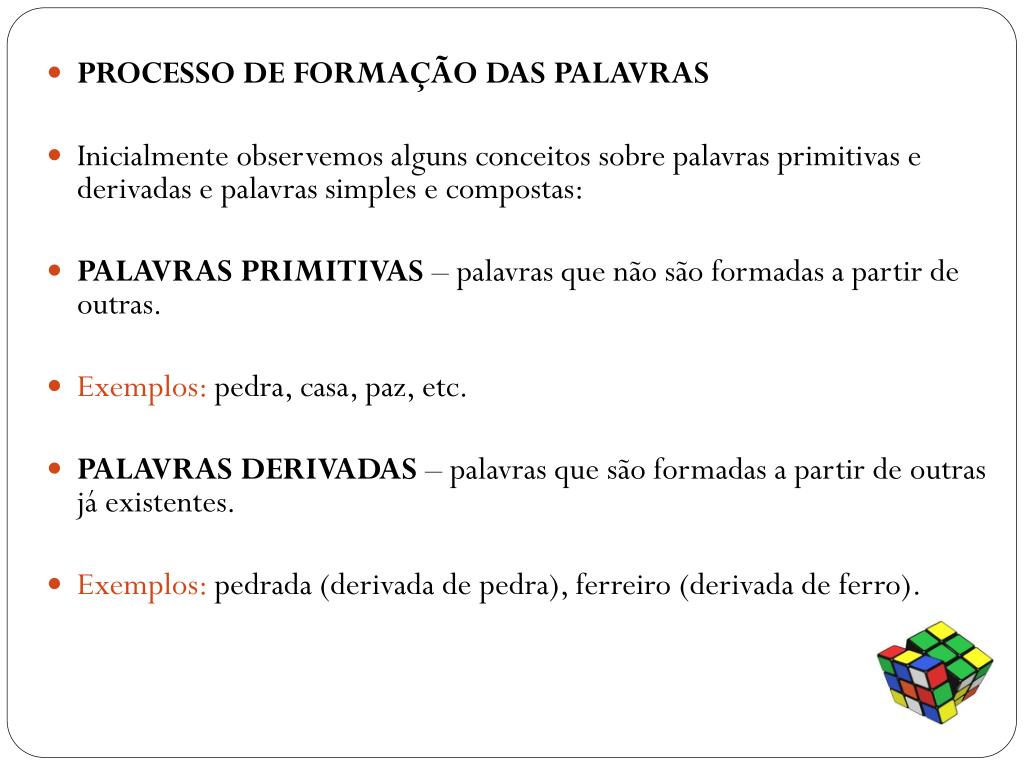 PROCESSO DE FORMAÇÃO DAS PALAVRAS

Inicialmente observemos alguns conceitos sobre palavras primitivas e derivadas e palavras simples e compostas:

PALAVRAS PRIMITIVAS – palavras que não são formadas a partir de outras.

Exemplos: pedra, casa, paz, etc.

PALAVRAS DERIVADAS – palavras que são formadas a partir de outras já existentes.

Exemplos: pedrada (derivada de pedra), ferreiro (derivada de ferro).